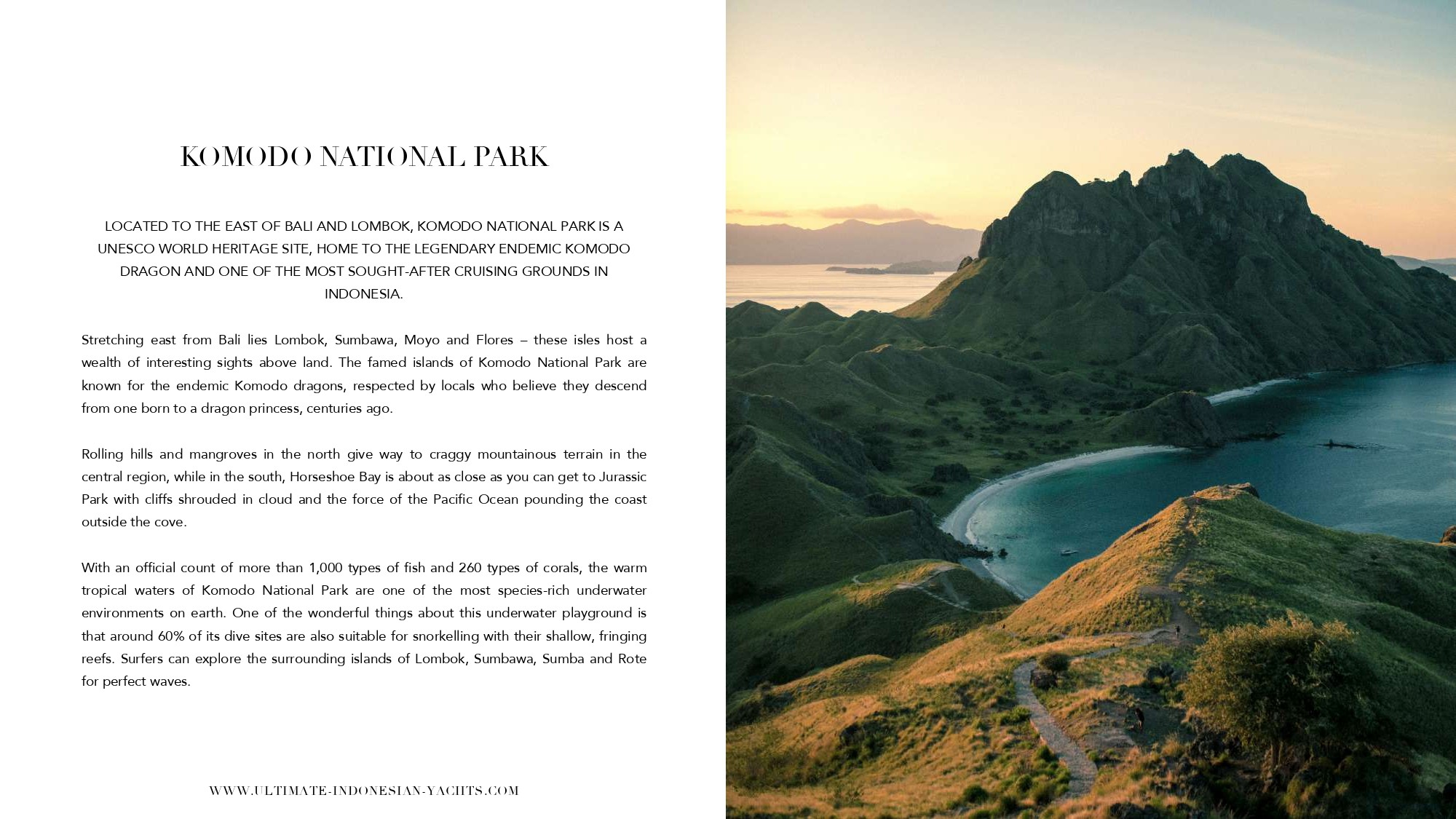 KOMODO NATIONAL PARK

LOCATED TO THE EAST OF BALI AND LOMBOK, KOMODO NATIONAL PARK IS A UNESCO WORLD HERITAGE SITE, HOME TO THE LEGENDARY ENDEMIC KOMODO DRAGON AND ONE OF THE MOST SOUGHT-AFTER CRUISING GROUNDS IN INDONESIA.

Stretching east from Bali lies Lombok, Sumbawa, Moyo and Flores – these isles host a wealth of interesting sights above land. The famed islands of Komodo National Park are known for the endemic Komodo dragons, respected by locals who believe they descend from one born to a dragon princess, centuries ago.

Rolling hills and mangroves in the north give way to craggy mountainous terrain in the central region, while in the south, Horseshoe Bay is about as close as you can get to Jurassic Park with cliffs shrouded in cloud and the force of the Pacific Ocean pounding the coast outside the cove.

With an official count of more than 1,000 types of fish and 260 types of corals, the warm tropical waters of Komodo National Park are one of the most species-rich underwater environments on earth. One of the wonderful things about this underwater playground is that around 60% of its dive sites are also suitable for snorkelling with their shallow, fringing reefs. Surfers can explore the surrounding islands of Lombok, Sumbawa, Sumba and Rote for perfect waves.

WWW.ULTIMATE-INDONESIAN-YACHTS.COM